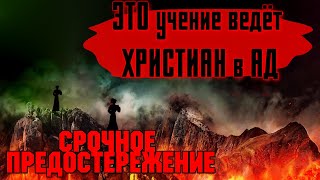 ЭТО учение ведёт ХРИСТИАН в АД

СРОЧНОЕ ПРЕДОСТЕРЕЖЕНИЕ